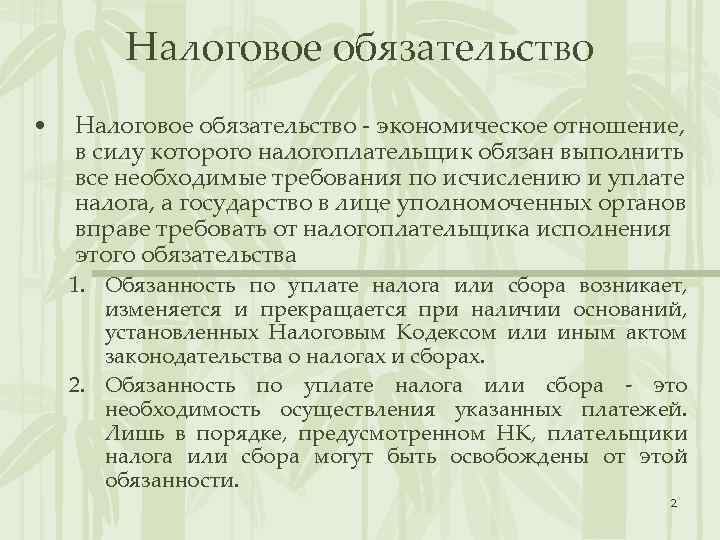 Налоговое обязательство

• Налоговое обязательство - экономическое отношение, в силу которого налогоплательщик обязан выполнить все необходимые требования по исчислению и уплате налога, а государство в лице уполномоченных органов вправе требовать от налогоплательщика исполнения этого обязательства

1. Обязанность по уплате налога или сбора возникает, изменяется и прекращается при наличии оснований, установленных Налоговым Кодексом или иным актом законодательства о налогах и сборах.

2. Обязанность по уплате налога или сбора - это необходимость осуществления указанных платежей. Лишь в порядке, предусмотренном НК, плательщики налога или сбора могут быть освобождены от этой обязанности.

2